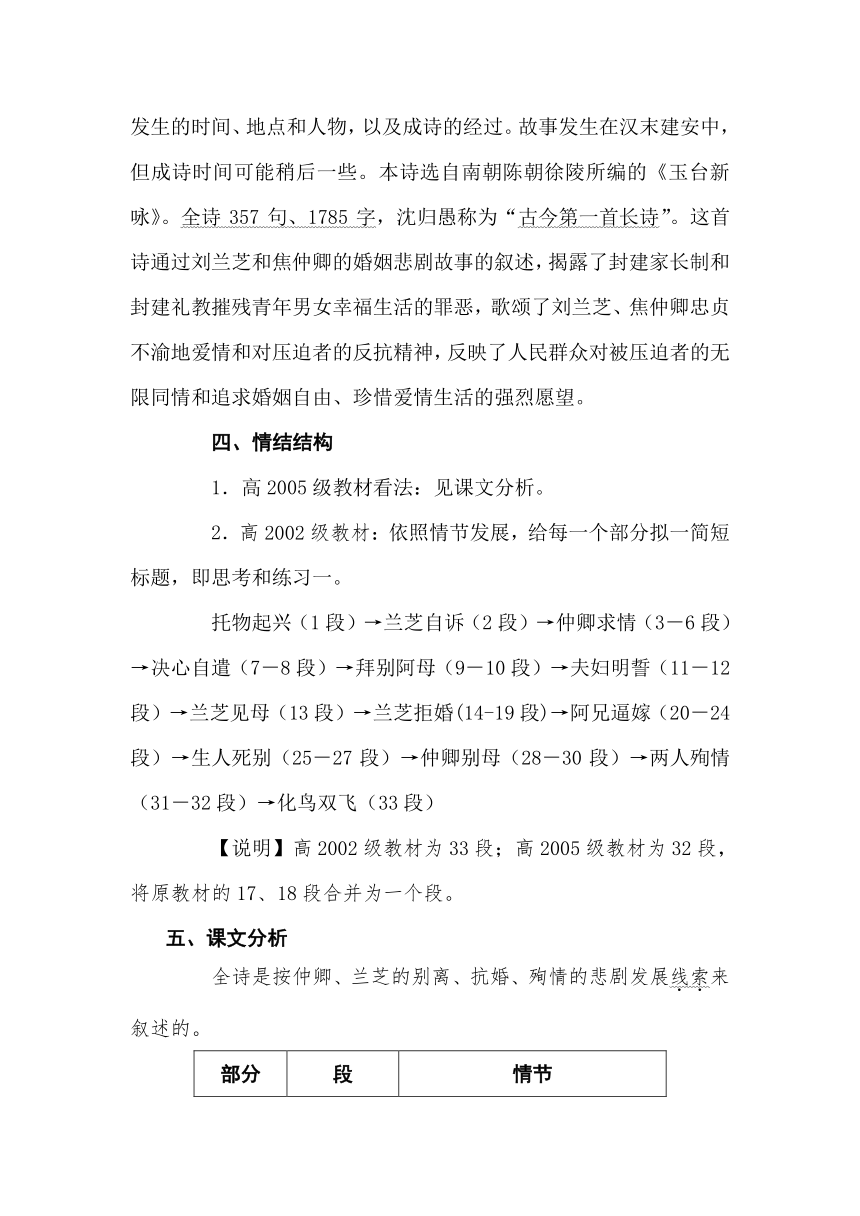 发生的时间、地点和人物，以及成诗的经过。故事发生在汉末建安中，但成诗时间可能稍后一些。本诗选自南朝陈朝徐陵所编的《玉台新咏》。全诗 357 句、1785 字，沈归愚称为“古今第一首长诗”。这首诗通过刘兰芝和焦仲卿的婚姻悲剧故事的叙述，揭露了封建家长制和封建礼教摧残青年男女幸福生活的罪恶，歌颂了刘兰芝、焦仲卿忠贞不渝地爱情和对压迫者的反抗精神，反映了人民群众对被压迫者的无限同情和追求婚姻自由、珍惜爱情生活的强烈愿望。

四、情结结构

1．高 2005 级教材看法：见课文分析。

2．高 2002 级教材：依照情节发展，给每一个部分拟一简短标题，即思考和练习一。

托物起兴（1 段）→兰芝自诉（2 段）→仲卿求情（3－6 段）→决心自遣（7－8 段）→拜别阿母（9－10 段）→夫妇明誓（11－12 段）→兰芝见母（13 段）→兰芝拒婚(14-19 段)→阿兄逼嫁（20－24 段）→生人死别（25－27 段）→仲卿别母（28－30 段）→两人殉情（31－32 段）→化鸟双飞（33 段）

【说明】高 2002 级教材为 33 段；高 2005 级教材为 32 段，将原教材的 17、18 段合并为一个段。

五、课文分析

全诗是按仲卿、兰芝的别离、抗婚、殉情的悲剧发展线索来叙述的。

| 部分 | 段 | 情节 |
|---|---|---|